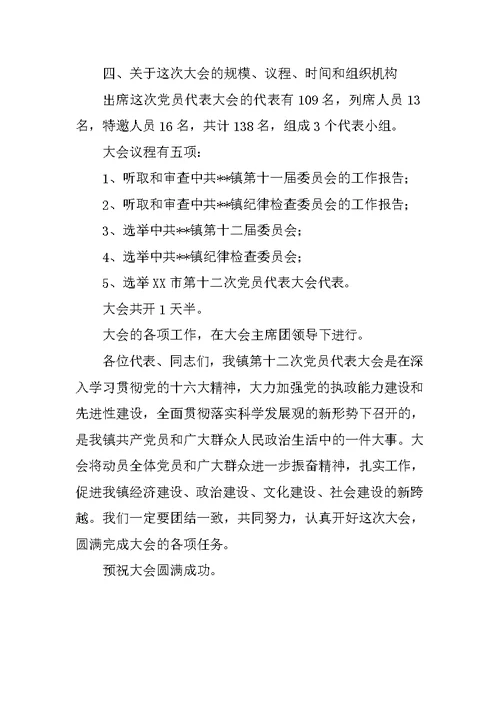 四、关于这次大会的规模、议程、时间和组织机构

出席这次党员代表大会的代表有 109 名，列席人员 13 名，特邀人员 16 名，共计 138 名，组成 3 个代表小组。

大会议程有五项：

1、听取和审查中共**镇第十一届委员会的工作报告；

2、听取和审查中共**镇纪律检查委员会的工作报告；

3、选举中共**镇第十二届委员会；

4、选举中共**镇纪律检查委员会；

5、选举 XX 市第十二次党员代表大会代表。

大会共开 1 天半。

大会的各项工作，在大会主席团领导下进行。

各位代表、同志们，我镇第十二次党员代表大会是在深入学习贯彻党的十六大精神，大力加强党的执政能力建设和先进性建设，全面贯彻落实科学发展观的新形势下召开的，是我镇共产党员和广大群众人民政治生活中的一件大事。大会将动员全体党员和广大群众进一步振奋精神，扎实工作，促进我镇经济建设、政治建设、文化建设、社会建设的新跨越。我们一定要团结一致，共同努力，认真开好这次大会，圆满完成大会的各项任务。

预祝大会圆满成功。